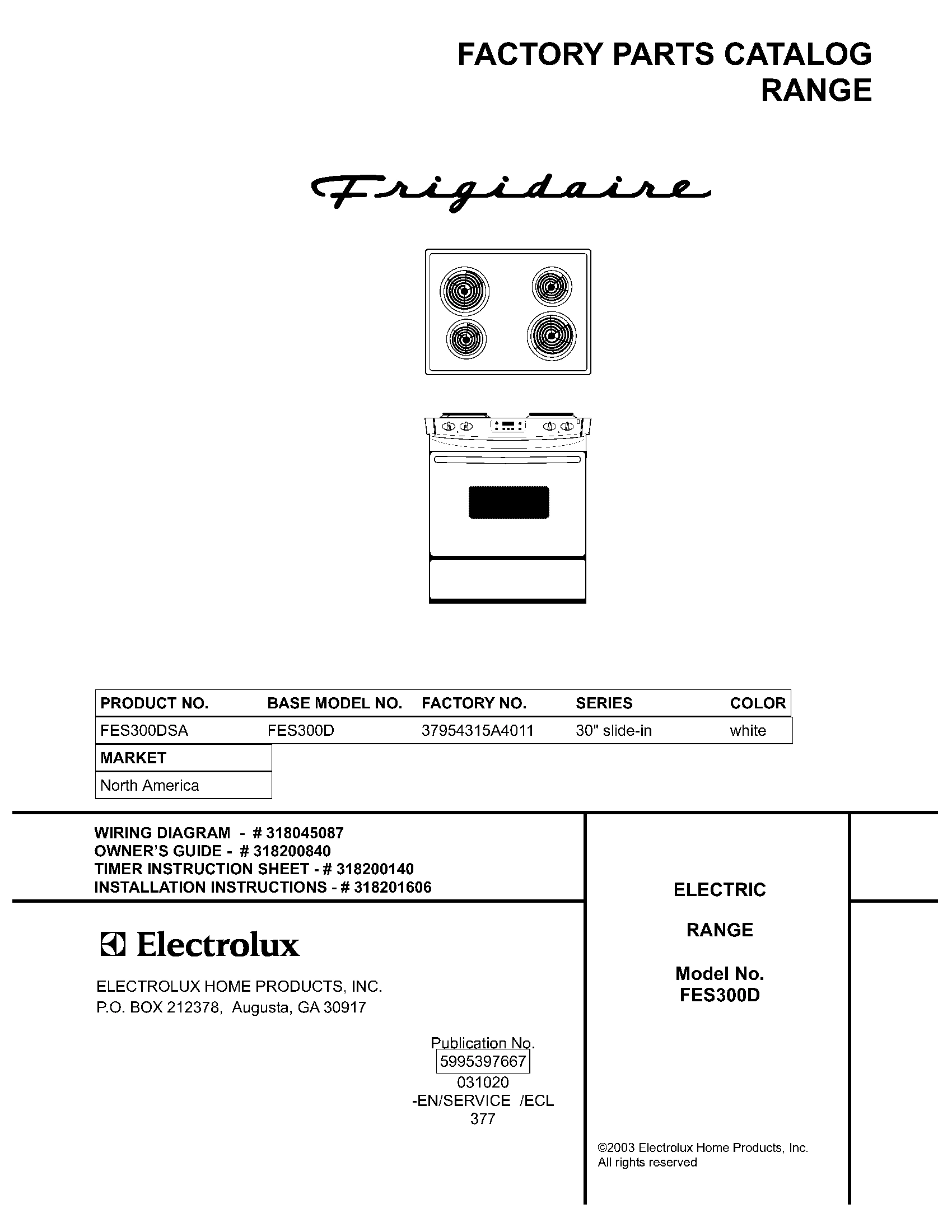 FACTORY PARTS CATALOG
RANGE

Frigidaire

| PRODUCT NO. | BASE MODEL NO. | FACTORY NO. | SERIES | COLOR |
|---|---|---|---|---|
| FES300DSA | FES300D | 37954315A4011 | 30" slide-in | white |

| MARKET |
|---|
| North America |

WIRING DIAGRAM - # 318045087
OWNER'S GUIDE - # 318200840
TIMER INSTRUCTION SHEET - # 318200140
INSTALLATION INSTRUCTIONS - # 318201606

Electrolux

ELECTROLUX HOME PRODUCTS, INC.
P.O. BOX 212378, Augusta, GA 30917

Publication No.
5995397667
031020
-EN/SERVICE /ECL
377

ELECTRIC

RANGE

Model No.
FES300D

©2003 Electrolux Home Products, Inc.
All rights reserved